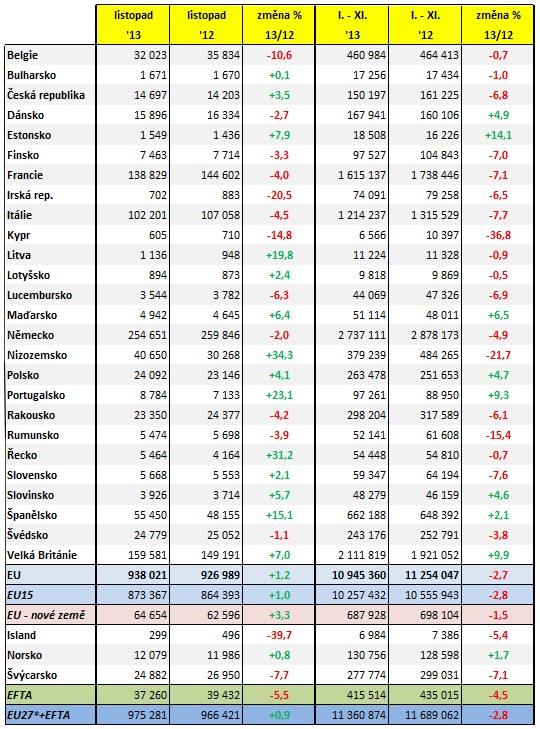 |  | listopad '13 | listopad '12 | změna % 13/12 | I. - XI. '13 | I. - XI. '12 | změna % 13/12 |
|---|---|---|---|---|---|---|
| Belgie | 32 023 | 35 834 | -10,6 | 460 984 | 464 413 | -0,7 |
| Bulharsko | 1 671 | 1 670 | +0,1 | 17 256 | 17 434 | -1,0 |
| Česká republika | 14 697 | 14 203 | +3,5 | 150 197 | 161 225 | -6,8 |
| Dánsko | 15 896 | 16 334 | -2,7 | 167 941 | 160 106 | +4,9 |
| Estonsko | 1 549 | 1 436 | +7,9 | 18 508 | 16 226 | +14,1 |
| Finsko | 7 463 | 7 714 | -3,3 | 97 527 | 104 843 | -7,0 |
| Francie | 138 829 | 144 602 | -4,0 | 1 615 137 | 1 738 446 | -7,1 |
| Irská rep. | 702 | 883 | -20,5 | 74 091 | 79 258 | -6,5 |
| Itálie | 102 201 | 107 058 | -4,5 | 1 214 237 | 1 315 529 | -7,7 |
| Kypr | 605 | 710 | -14,8 | 6 566 | 10 397 | -36,8 |
| Litva | 1 136 | 948 | +19,8 | 11 224 | 11 328 | -0,9 |
| Lotyšsko | 894 | 873 | +2,4 | 9 818 | 9 869 | -0,5 |
| Lucembursko | 3 544 | 3 782 | -6,3 | 44 069 | 47 326 | -6,9 |
| Maďarsko | 4 942 | 4 645 | +6,4 | 51 114 | 48 011 | +6,5 |
| Německo | 254 651 | 259 846 | -2,0 | 2 737 111 | 2 878 173 | -4,9 |
| Nizozemsko | 40 650 | 30 268 | +34,3 | 379 239 | 484 265 | -21,7 |
| Polsko | 24 092 | 23 146 | +4,1 | 263 478 | 251 653 | +4,7 |
| Portugalsko | 8 784 | 7 133 | +23,1 | 97 261 | 88 950 | +9,3 |
| Rakousko | 23 350 | 24 377 | -4,2 | 298 204 | 317 589 | -6,1 |
| Rumunsko | 5 474 | 5 698 | -3,9 | 52 141 | 61 608 | -15,4 |
| Řecko | 5 464 | 4 164 | +31,2 | 54 448 | 54 810 | -0,7 |
| Slovensko | 5 668 | 5 553 | +2,1 | 59 347 | 64 194 | -7,6 |
| Slovinsko | 3 926 | 3 714 | +5,7 | 48 279 | 46 159 | +4,6 |
| Španělsko | 55 450 | 48 155 | +15,1 | 662 188 | 648 392 | +2,1 |
| Švédsko | 24 779 | 25 052 | -1,1 | 243 176 | 252 791 | -3,8 |
| Velká Británie | 159 581 | 149 191 | +7,0 | 2 111 819 | 1 921 052 | +9,9 |
| EU | 938 021 | 926 989 | +1,2 | 10 945 360 | 11 254 047 | -2,7 |
| EU15 | 873 367 | 864 393 | +1,0 | 10 257 432 | 10 555 943 | -2,8 |
| EU - nové země | 64 654 | 62 596 | +3,3 | 687 928 | 698 104 | -1,5 |
| Island | 299 | 496 | -39,7 | 6 984 | 7 386 | -5,4 |
| Norsko | 12 079 | 11 986 | +0,8 | 130 756 | 128 598 | +1,7 |
| Švýcarsko | 24 882 | 26 950 | -7,7 | 277 774 | 299 031 | -7,1 |
| EFTA | 37 260 | 39 432 | -5,5 | 415 514 | 435 015 | -4,5 |
| EU27*+EFTA | 975 281 | 966 421 | +0,9 | 11 360 874 | 11 689 062 | -2,8 |